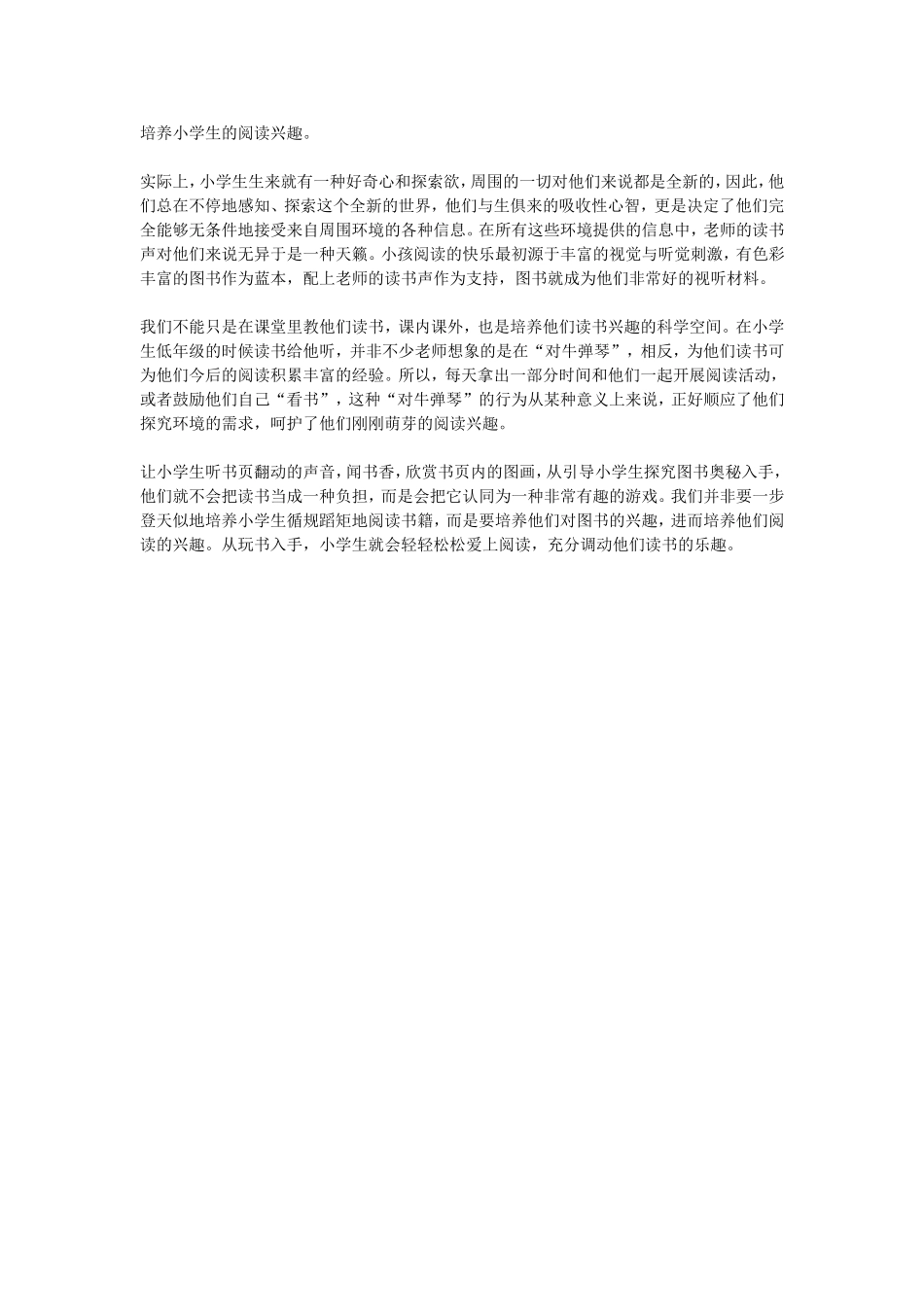 培养小学生的阅读兴趣。

实际上，小学生生来就有一种好奇心和探索欲，周围的一切对他们来说都是全新的，因此，他们总在不停地感知、探索这个全新的世界，他们与生俱来的吸收性心智，更是决定了他们完全能够无条件地接受来自周围环境的各种信息。在所有这些环境提供的信息中，老师的读书声对他们来说无异于是一种天籁。小孩阅读的快乐最初源于丰富的视觉与听觉刺激，有色彩丰富的图书作为蓝本，配上老师的读书声作为支持，图书就成为他们非常好的视听材料。

我们不能只是在课堂里教他们读书，课内课外，也是培养他们读书兴趣的科学空间。在小学生低年级的时候读书给他听，并非不少老师想象的是在“对牛弹琴”，相反，为他们读书可为他们今后的阅读积累丰富的经验。所以，每天拿出一部分时间和他们一起开展阅读活动，或者鼓励他们自己“看书”，这种“对牛弹琴”的行为从某种意义上来说，正好顺应了他们探究环境的需求，呵护了他们刚刚萌芽的阅读兴趣。

让小学生听书页翻动的声音，闻书香，欣赏书页内的图画，从引导小学生探究图书奥秘入手，他们就不会把读书当成一种负担，而是会把它认同为一种非常有趣的游戏。我们并非要一步登天似地培养小学生循规蹈矩地阅读书籍，而是要培养他们对图书的兴趣，进而培养他们阅读的兴趣。从玩书入手，小学生就会轻轻松松爱上阅读，充分调动他们读书的乐趣。